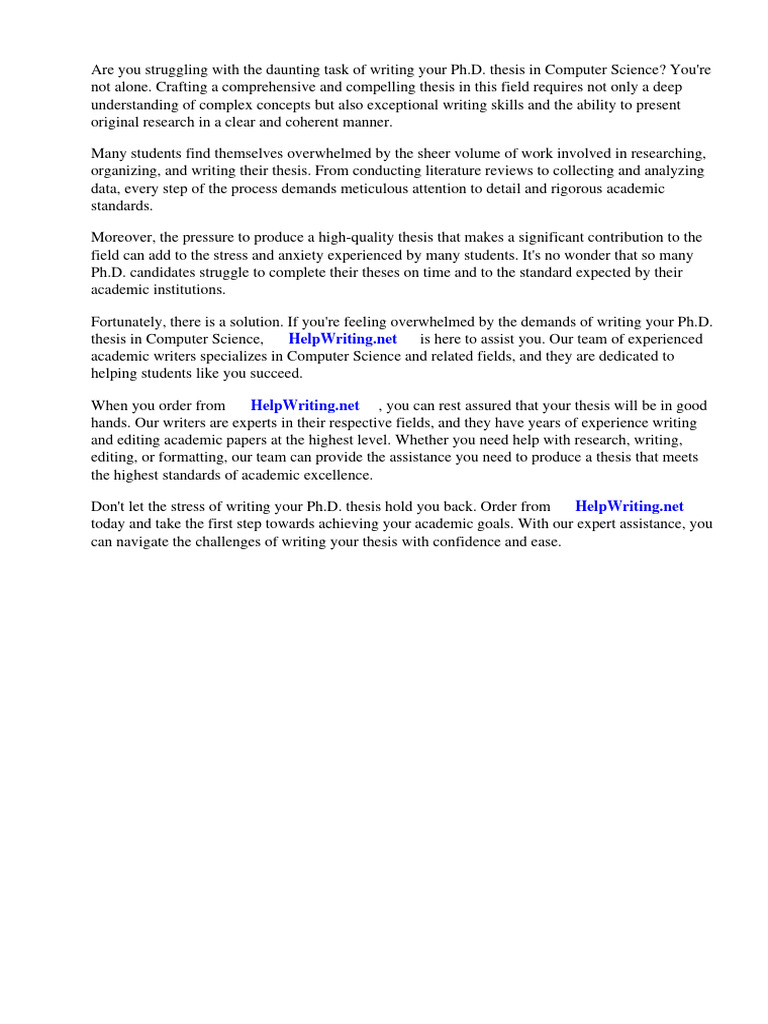 Are you struggling with the daunting task of writing your Ph.D. thesis in Computer Science? You're not alone. Crafting a comprehensive and compelling thesis in this field requires not only a deep understanding of complex concepts but also exceptional writing skills and the ability to present original research in a clear and coherent manner.

Many students find themselves overwhelmed by the sheer volume of work involved in researching, organizing, and writing their thesis. From conducting literature reviews to collecting and analyzing data, every step of the process demands meticulous attention to detail and rigorous academic standards.

Moreover, the pressure to produce a high-quality thesis that makes a significant contribution to the field can add to the stress and anxiety experienced by many students. It's no wonder that so many Ph.D. candidates struggle to complete their theses on time and to the standard expected by their academic institutions.

Fortunately, there is a solution. If you're feeling overwhelmed by the demands of writing your Ph.D. thesis in Computer Science, HelpWriting.net is here to assist you. Our team of experienced academic writers specializes in Computer Science and related fields, and they are dedicated to helping students like you succeed.

When you order from HelpWriting.net , you can rest assured that your thesis will be in good hands. Our writers are experts in their respective fields, and they have years of experience writing and editing academic papers at the highest level. Whether you need help with research, writing, editing, or formatting, our team can provide the assistance you need to produce a thesis that meets the highest standards of academic excellence.

Don't let the stress of writing your Ph.D. thesis hold you back. Order from HelpWriting.net today and take the first step towards achieving your academic goals. With our expert assistance, you can navigate the challenges of writing your thesis with confidence and ease.